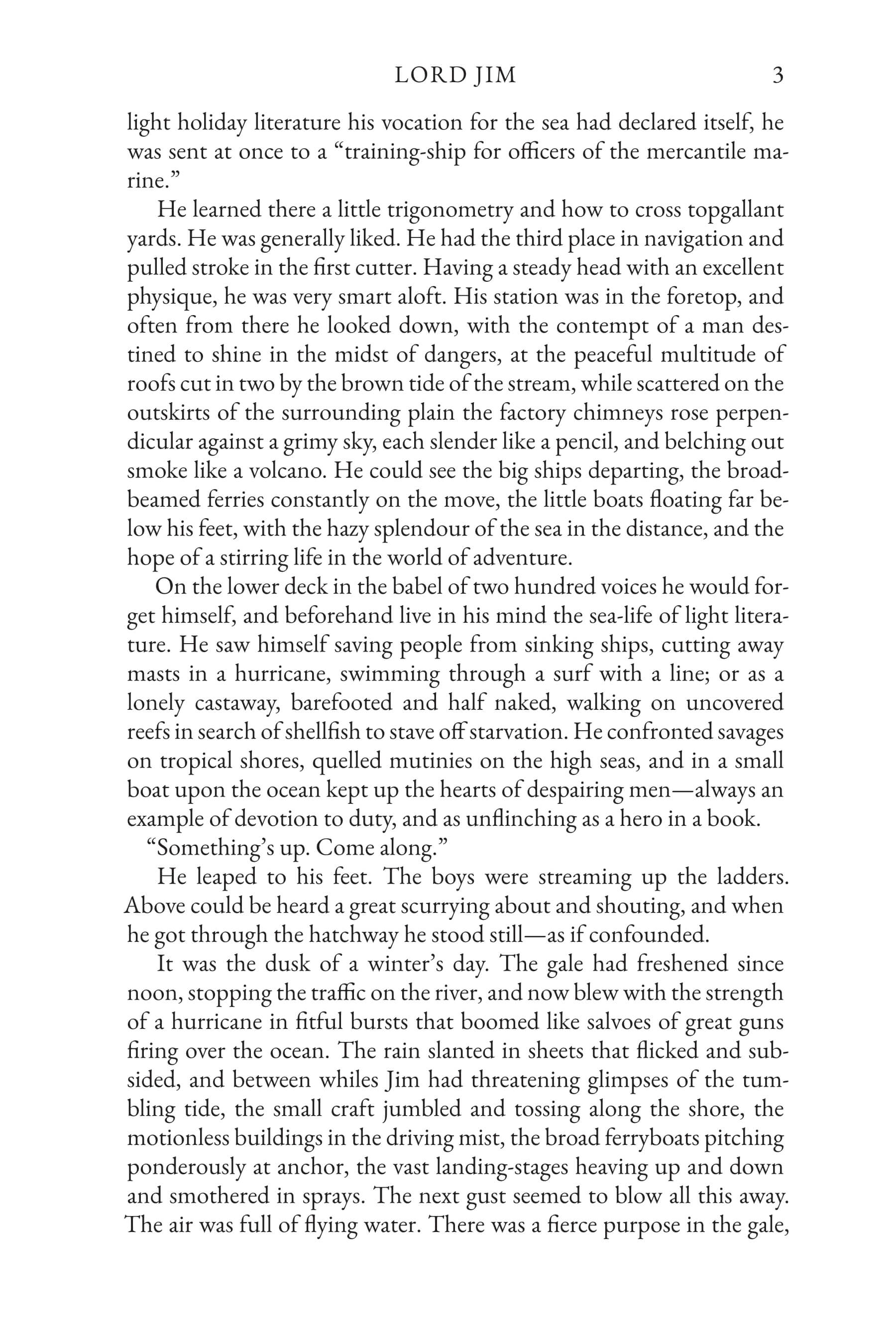 LORD JIM 3

light holiday literature his vocation for the sea had declared itself, he was sent at once to a "training-ship for officers of the mercantile marine."

He learned there a little trigonometry and how to cross topgallant yards. He was generally liked. He had the third place in navigation and pulled stroke in the first cutter. Having a steady head with an excellent physique, he was very smart aloft. His station was in the foretop, and often from there he looked down, with the contempt of a man destined to shine in the midst of dangers, at the peaceful multitude of roofs cut in two by the brown tide of the stream, while scattered on the outskirts of the surrounding plain the factory chimneys rose perpendicular against a grimy sky, each slender like a pencil, and belching out smoke like a volcano. He could see the big ships departing, the broad-beamed ferries constantly on the move, the little boats floating far below his feet, with the hazy splendour of the sea in the distance, and the hope of a stirring life in the world of adventure.

On the lower deck in the babel of two hundred voices he would forget himself, and beforehand live in his mind the sea-life of light literature. He saw himself saving people from sinking ships, cutting away masts in a hurricane, swimming through a surf with a line; or as a lonely castaway, barefooted and half naked, walking on uncovered reefs in search of shellfish to stave off starvation. He confronted savages on tropical shores, quelled mutinies on the high seas, and in a small boat upon the ocean kept up the hearts of despairing men—always an example of devotion to duty, and as unflinching as a hero in a book.

"Something's up. Come along."

He leaped to his feet. The boys were streaming up the ladders. Above could be heard a great scurrying about and shouting, and when he got through the hatchway he stood still—as if confounded.

It was the dusk of a winter's day. The gale had freshened since noon, stopping the traffic on the river, and now blew with the strength of a hurricane in fitful bursts that boomed like salvoes of great guns firing over the ocean. The rain slanted in sheets that flicked and subsided, and between whiles Jim had threatening glimpses of the tumbling tide, the small craft jumbled and tossing along the shore, the motionless buildings in the driving mist, the broad ferryboats pitching ponderously at anchor, the vast landing-stages heaving up and down and smothered in sprays. The next gust seemed to blow all this away. The air was full of flying water. There was a fierce purpose in the gale,